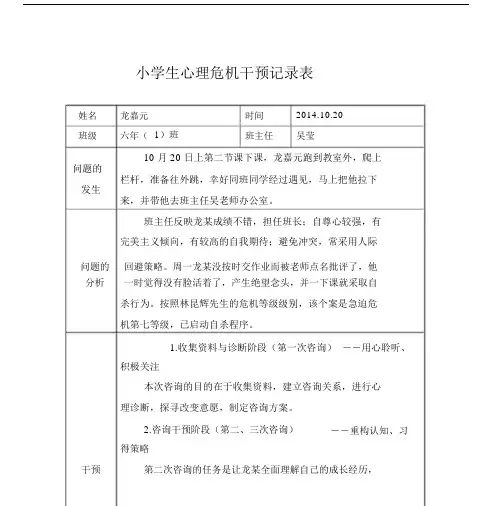 小学生心理危机干预记录表

| 姓名 | 龙嘉元 | 时间 | 2014.10.20 |
|---|---|---|---|
| 班级 | 六年（ 1）班 | 班主任 | 吴莹 |
| 问题的发生 | 10 月 20 日上第二节课下课，龙嘉元跑到教室外，爬上栏杆，准备往外跳，幸好同班同学经过遇见，马上把他拉下来，并带他去班主任吴老师办公室。 | | |
| 问题的分析 | 班主任反映龙某成绩不错，担任班长；自尊心较强，有完美主义倾向，有较高的自我期待；避免冲突，常采用人际回避策略。周一龙某没按时交作业而被老师点名批评了，他一时觉得没有脸活着了，产生绝望念头，并一下课就采取自杀行为。按照林昆辉先生的危机等级级别，该个案是急迫危机第七等级，已启动自杀程序。 | | |
| 干预 | 1.收集资料与诊断阶段（第一次咨询） ——用心聆听、积极关注<br>本次咨询的目的在于收集资料，建立咨询关系，进行心理诊断，探寻改变意愿，制定咨询方案。<br>2.咨询干预阶段（第二、三次咨询） ——重构认知、习得策略<br>第二次咨询的任务是让龙某全面理解自己的成长经历， | | |